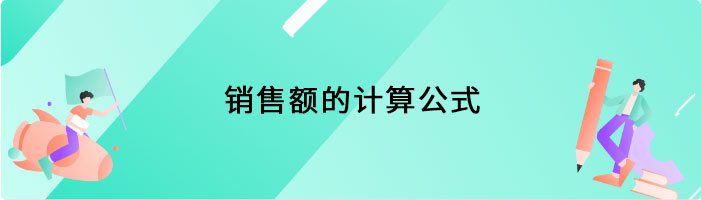 销售额的计算公式